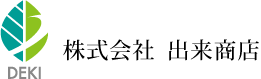 DEKI

株式会社　出来商店